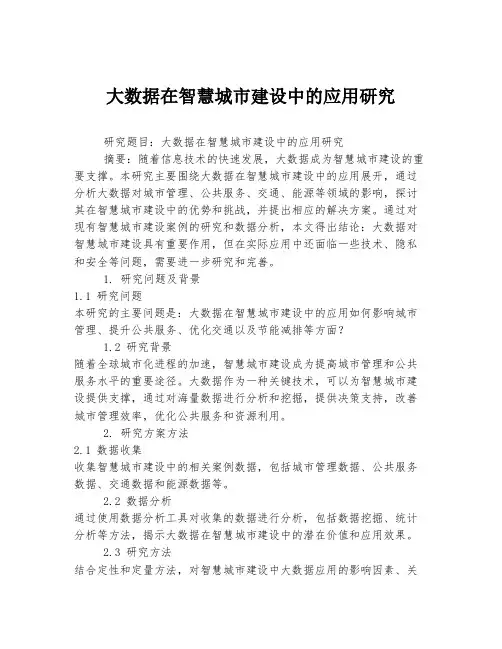 大数据在智慧城市建设中的应用研究

研究题目：大数据在智慧城市建设中的应用研究

摘要：随着信息技术的快速发展，大数据成为智慧城市建设的重要支撑。本研究主要围绕大数据在智慧城市建设中的应用展开，通过分析大数据对城市管理、公共服务、交通、能源等领域的影响，探讨其在智慧城市建设中的优势和挑战，并提出相应的解决方案。通过对现有智慧城市建设案例的研究和数据分析，本文得出结论：大数据对智慧城市建设具有重要作用，但在实际应用中还面临一些技术、隐私和安全等问题，需要进一步研究和完善。

1. 研究问题及背景

1.1 研究问题

本研究的主要问题是：大数据在智慧城市建设中的应用如何影响城市管理、提升公共服务、优化交通以及节能减排等方面？

1.2 研究背景

随着全球城市化进程的加速，智慧城市建设成为提高城市管理和公共服务水平的重要途径。大数据作为一种关键技术，可以为智慧城市建设提供支撑，通过对海量数据进行分析和挖掘，提供决策支持，改善城市管理效率，优化公共服务和资源利用。

2. 研究方案方法

2.1 数据收集

收集智慧城市建设中的相关案例数据，包括城市管理数据、公共服务数据、交通数据和能源数据等。

2.2 数据分析

通过使用数据分析工具对收集的数据进行分析，包括数据挖掘、统计分析等方法，揭示大数据在智慧城市建设中的潜在价值和应用效果。

2.3 研究方法

结合定性和定量方法，对智慧城市建设中大数据应用的影响因素、关